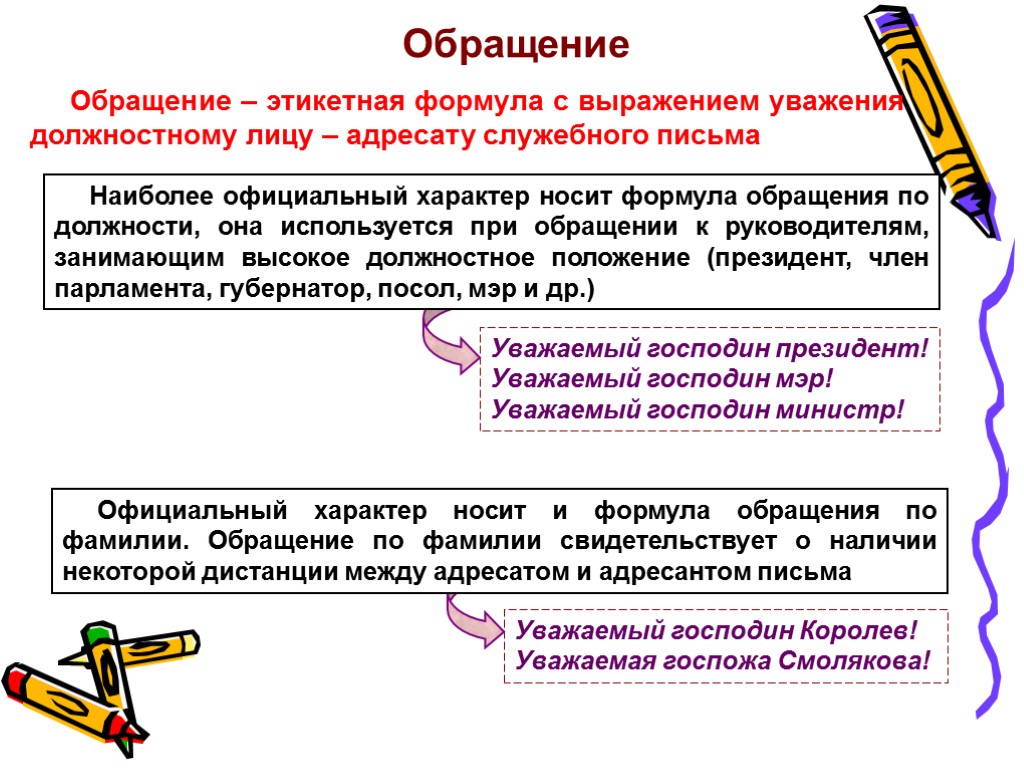 Обращение

Обращение – этикетная формула с выражением уважения должностному лицу – адресату служебного письма

Наиболее официальный характер носит формула обращения по должности, она используется при обращении к руководителям, занимающим высокое должностное положение (президент, член парламента, губернатор, посол, мэр и др.)

Уважаемый господин президент!
Уважаемый господин мэр!
Уважаемый господин министр!

Официальный характер носит и формула обращения по фамилии. Обращение по фамилии свидетельствует о наличии некоторой дистанции между адресатом и адресантом письма

Уважаемый господин Королев!
Уважаемая госпожа Смолякова!